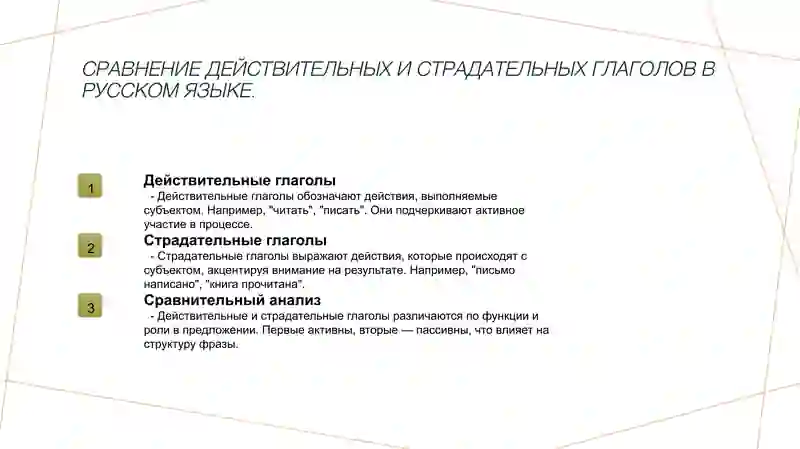 СРАВНЕНИЕ ДЕЙСТВИТЕЛЬНЫХ И СТРАДАТЕЛЬНЫХ ГЛАГОЛОВ В РУССКОМ ЯЗЫКЕ.

1

Действительные глаголы

- Действительные глаголы обозначают действия, выполняемые субъектом. Например, "читать", "писать". Они подчеркивают активное участие в процессе.

2

Страдательные глаголы

- Страдательные глаголы выражают действия, которые происходят с субъектом, акцентируя внимание на результате. Например, "письмо написано", "книга прочитана".

3

Сравнительный анализ

- Действительные и страдательные глаголы различаются по функции и роли в предложении. Первые активны, вторые — пассивны, что влияет на структуру фразы.